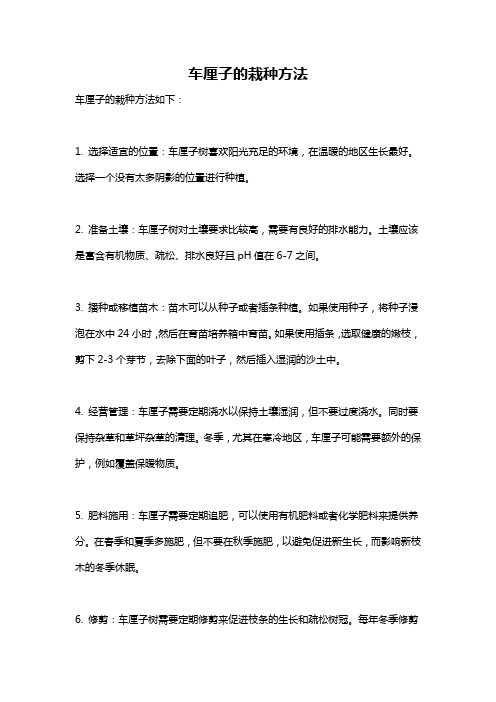 车厘子的栽种方法

车厘子的栽种方法如下：

1. 选择适宜的位置：车厘子树喜欢阳光充足的环境，在温暖的地区生长最好。选择一个没有太多阴影的位置进行种植。

2. 准备土壤：车厘子树对土壤要求比较高，需要有良好的排水能力。土壤应该是富含有机物质、疏松、排水良好且 pH 值在 6-7 之间。

3. 播种或移植苗木：苗木可以从种子或者插条种植。如果使用种子，将种子浸泡在水中 24 小时，然后在育苗培养箱中育苗。如果使用插条，选取健康的嫩枝，剪下 2-3 个芽节，去除下面的叶子，然后插入湿润的沙土中。

4. 经营管理：车厘子需要定期浇水以保持土壤湿润，但不要过度浇水。同时要保持杂草和草坪杂草的清理。冬季，尤其在寒冷地区，车厘子可能需要额外的保护，例如覆盖保暖物质。

5. 肥料施用：车厘子需要定期追肥，可以使用有机肥料或者化学肥料来提供养分。在春季和夏季多施肥，但不要在秋季施肥，以避免促进新生长，而影响新枝木的冬季休眠。

6. 修剪：车厘子树需要定期修剪来促进枝条的生长和疏松树冠。每年冬季修剪